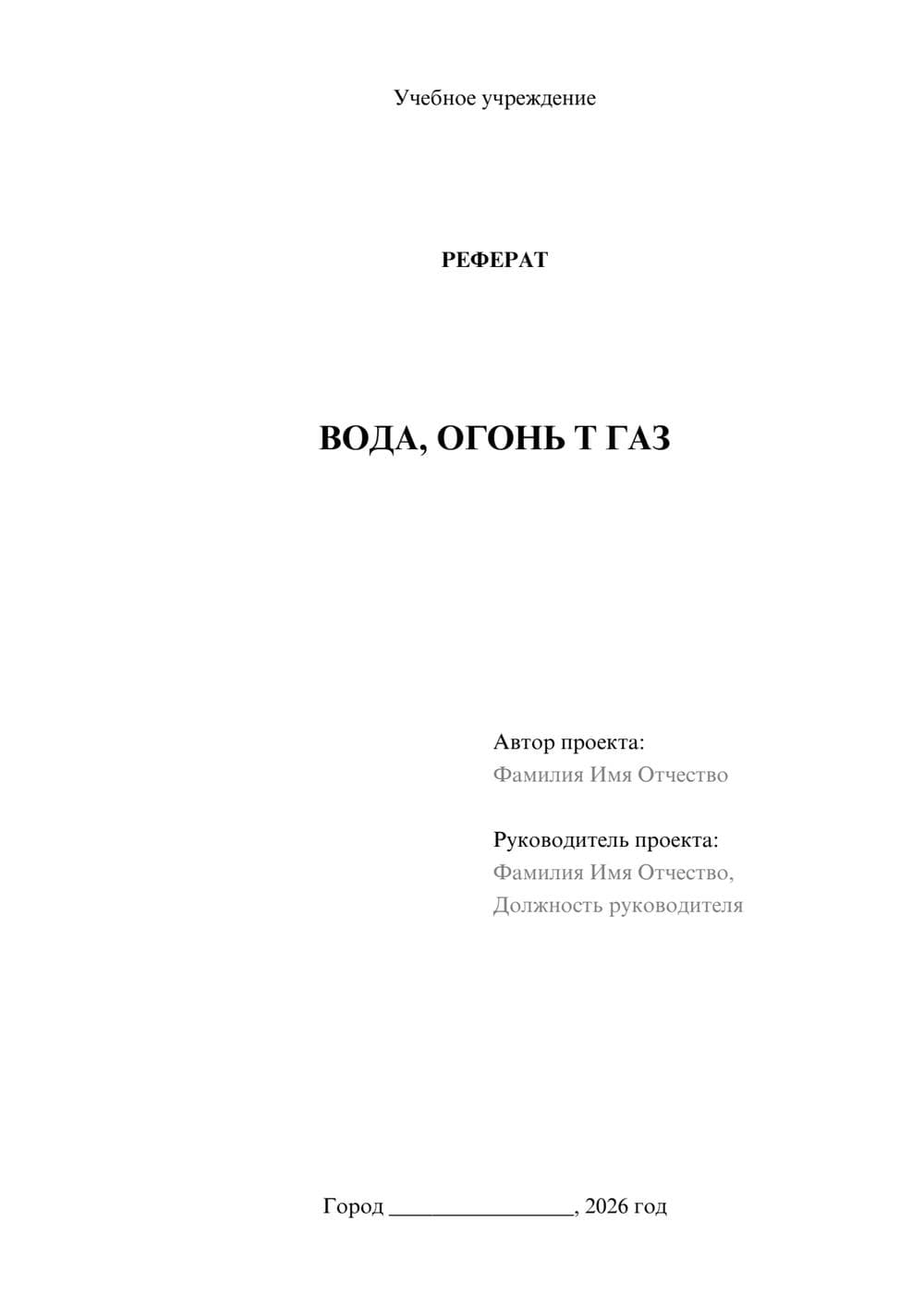 Учебное учреждение

РЕФЕРАТ

ВОДА, ОГОНЬ Т ГАЗ

Автор проекта:
Фамилия Имя Отчество

Руководитель проекта:
Фамилия Имя Отчество,
Должность руководителя

Город ________________, 2026 год